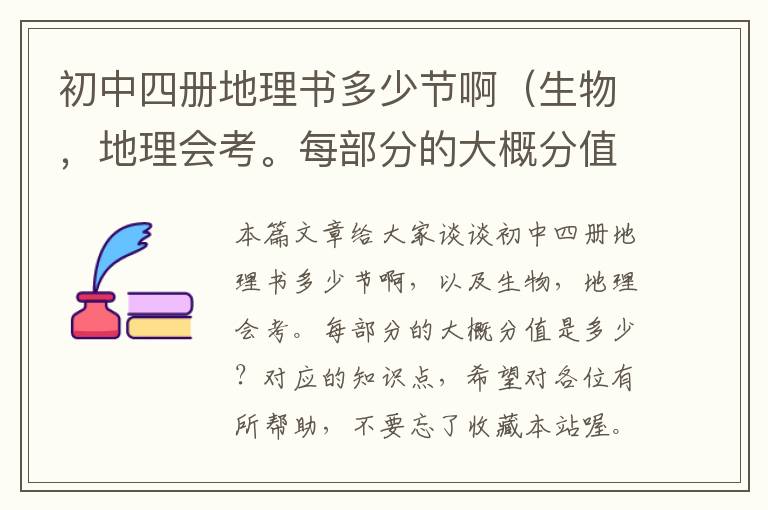 初中四册地理书多少节啊（生物，地理会考。每部分的大概分值

本篇文章给大家谈谈初中四册地理书多少节啊，以及生物，地理会考。每部分的大概分值是多少？对应的知识点，希望对各位有所帮助，不要忘了收藏本站喔。